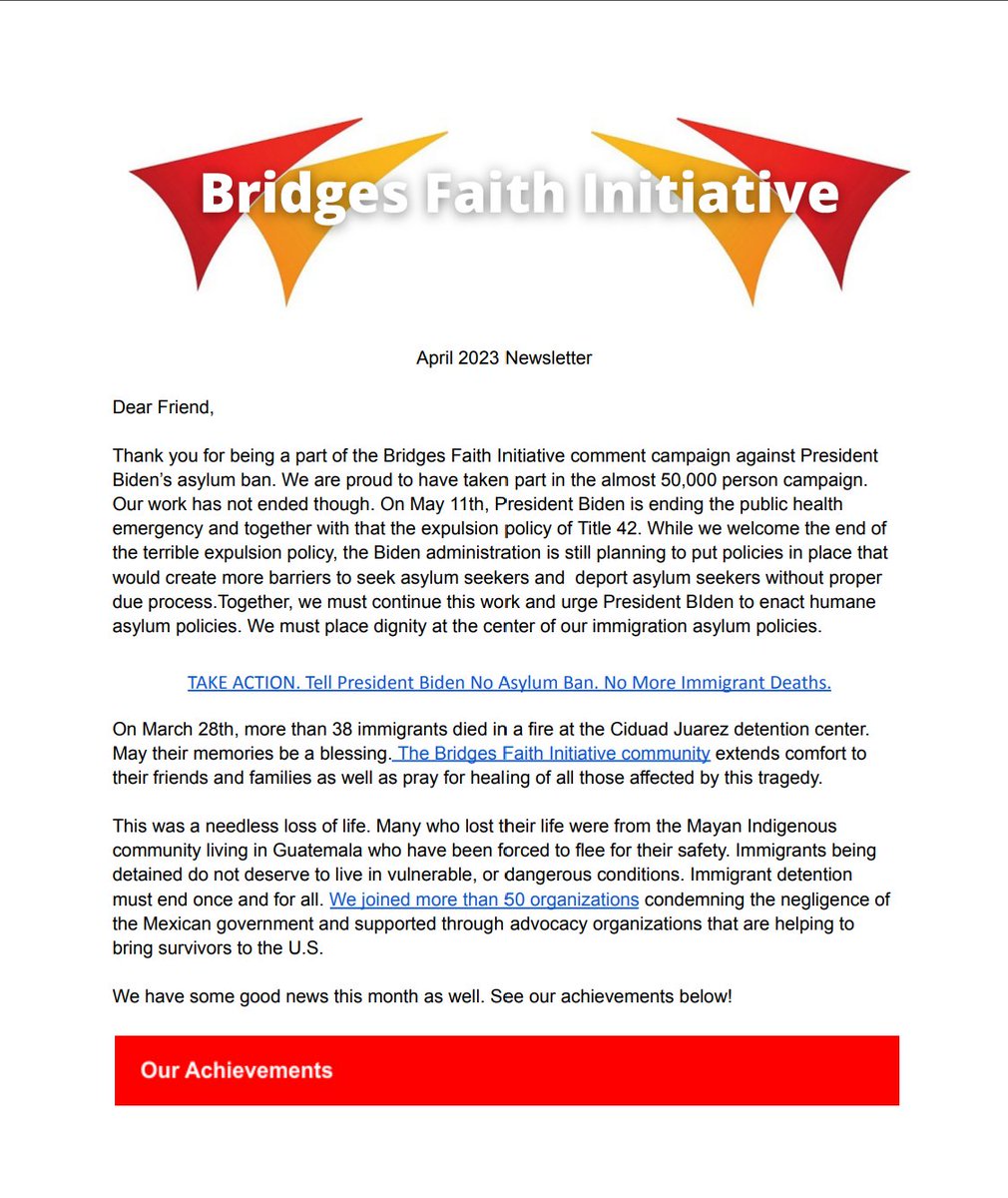 Bridges Faith Initiative

April 2023 Newsletter

Dear Friend,

Thank you for being a part of the Bridges Faith Initiative comment campaign against President Biden's asylum ban. We are proud to have taken part in the almost 50,000 person campaign. Our work has not ended though. On May 11th, President Biden is ending the public health emergency and together with that the expulsion policy of Title 42. While we welcome the end of the terrible expulsion policy, the Biden administration is still planning to put policies in place that would create more barriers to seek asylum seekers and deport asylum seekers without proper due process.Together, we must continue this work and urge President BIden to enact humane asylum policies. We must place dignity at the center of our immigration asylum policies.

TAKE ACTION. Tell President Biden No Asylum Ban. No More Immigrant Deaths.

On March 28th, more than 38 immigrants died in a fire at the Ciduad Juarez detention center. May their memories be a blessing. The Bridges Faith Initiative community extends comfort to their friends and families as well as pray for healing of all those affected by this tragedy.

This was a needless loss of life. Many who lost their life were from the Mayan Indigenous community living in Guatemala who have been forced to flee for their safety. Immigrants being detained do not deserve to live in vulnerable, or dangerous conditions. Immigrant detention must end once and for all. We joined more than 50 organizations condemning the negligence of the Mexican government and supported through advocacy organizations that are helping to bring survivors to the U.S.

We have some good news this month as well. See our achievements below!

Our Achievements